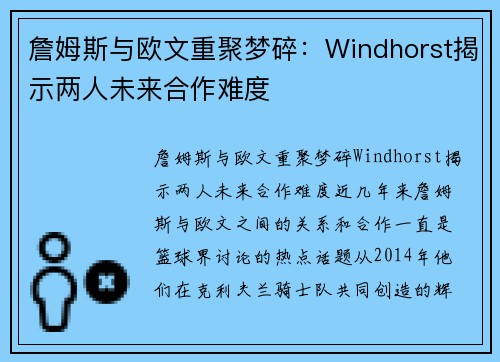 詹姆斯与欧文重聚梦碎：Windhorst揭示两人未来合作难度

詹姆斯与欧文重聚梦碎Windhorst揭示两人未来合作难度近几年来詹姆斯与欧文之间的关系和合作一直是篮球界讨论的热点话题从2014年他们在克利夫兰骑士队共同创造的辉